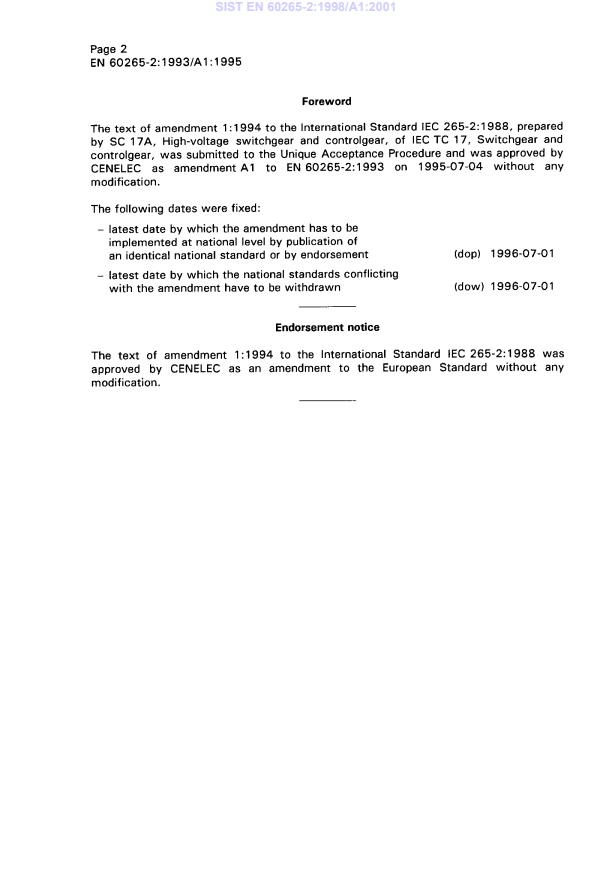 SIST EN 60265-2:1998/A1:2001

Page 2
EN 60265-2:1993/A1:1995

Foreword

The text of amendment 1:1994 to the International Standard IEC 265-2:1988, prepared by SC 17A, High-voltage switchgear and controlgear, of IEC TC 17, Switchgear and controlgear, was submitted to the Unique Acceptance Procedure and was approved by CENELEC as amendment A1 to EN 60265-2:1993 on 1995-07-04 without any modification.

The following dates were fixed:

– latest date by which the amendment has to be implemented at national level by publication of an identical national standard or by endorsement (dop) 1996-07-01

– latest date by which the national standards conflicting with the amendment have to be withdrawn (dow) 1996-07-01

Endorsement notice

The text of amendment 1:1994 to the International Standard IEC 265-2:1988 was approved by CENELEC as an amendment to the European Standard without any modification.